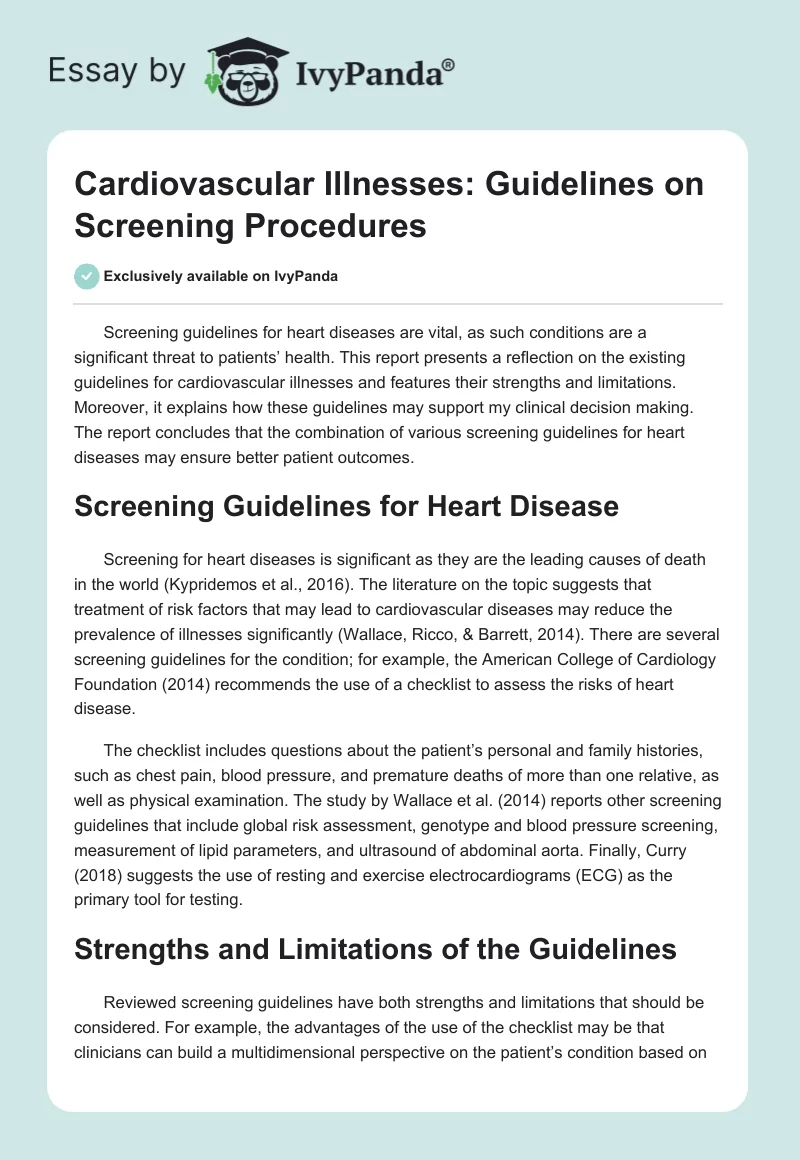 Essay by IvyPanda®

Cardiovascular Illnesses: Guidelines on Screening Procedures

Exclusively available on IvyPanda

Screening guidelines for heart diseases are vital, as such conditions are a significant threat to patients' health. This report presents a reflection on the existing guidelines for cardiovascular illnesses and features their strengths and limitations. Moreover, it explains how these guidelines may support my clinical decision making. The report concludes that the combination of various screening guidelines for heart diseases may ensure better patient outcomes.

Screening Guidelines for Heart Disease

Screening for heart diseases is significant as they are the leading causes of death in the world (Kypridemos et al., 2016). The literature on the topic suggests that treatment of risk factors that may lead to cardiovascular diseases may reduce the prevalence of illnesses significantly (Wallace, Ricco, & Barrett, 2014). There are several screening guidelines for the condition; for example, the American College of Cardiology Foundation (2014) recommends the use of a checklist to assess the risks of heart disease.

The checklist includes questions about the patient's personal and family histories, such as chest pain, blood pressure, and premature deaths of more than one relative, as well as physical examination. The study by Wallace et al. (2014) reports other screening guidelines that include global risk assessment, genotype and blood pressure screening, measurement of lipid parameters, and ultrasound of abdominal aorta. Finally, Curry (2018) suggests the use of resting and exercise electrocardiograms (ECG) as the primary tool for testing.

Strengths and Limitations of the Guidelines

Reviewed screening guidelines have both strengths and limitations that should be considered. For example, the advantages of the use of the checklist may be that clinicians can build a multidimensional perspective on the patient's condition based on